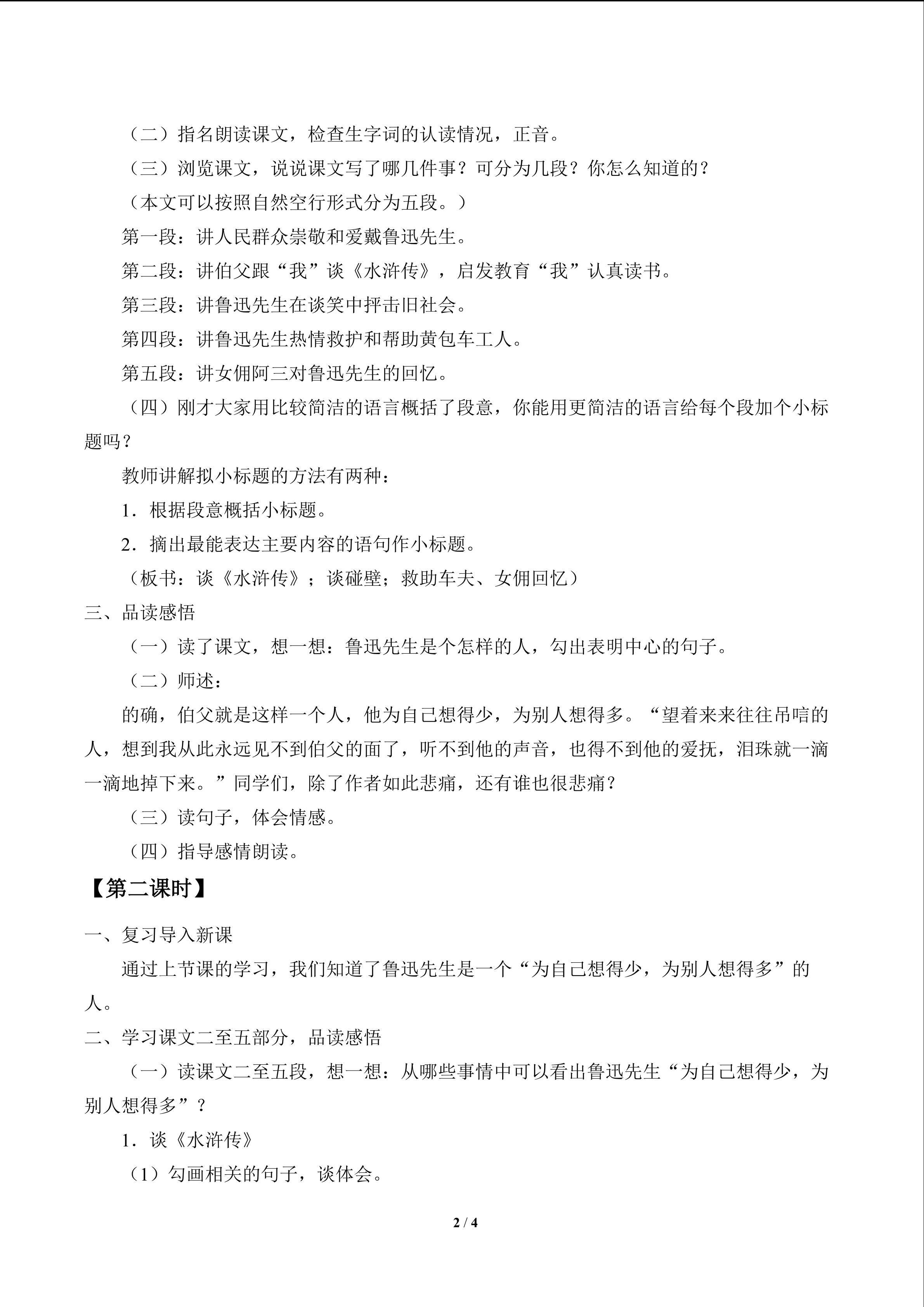 （二）指名朗读课文，检查生字词的认读情况，正音。

（三）浏览课文，说说课文写了哪几件事？可分为几段？你怎么知道的？

（本文可以按照自然空行形式分为五段。）

第一段：讲人民群众崇敬和爱戴鲁迅先生。

第二段：讲伯父跟“我”谈《水浒传》，启发教育“我”认真读书。

第三段：讲鲁迅先生在谈笑中抨击旧社会。

第四段：讲鲁迅先生热情救护和帮助黄包车工人。

第五段：讲女佣阿三对鲁迅先生的回忆。

（四）刚才大家用比较简洁的语言概括了段意，你能用更简洁的语言给每个段加个小标题吗？

教师讲解拟小标题的方法有两种：

1．根据段意概括小标题。

2．摘出最能表达主要内容的语句作小标题。

（板书：谈《水浒传》；谈碰壁；救助车夫、女佣回忆）

三、品读感悟

（一）读了课文，想一想：鲁迅先生是个怎样的人，勾出表明中心的句子。

（二）师述：

的确，伯父就是这样一个人，他为自己想得少，为别人想得多。“望着来来往往吊唁的人，想到我从此永远见不到伯父的面了，听不到他的声音，也得不到他的爱抚，泪珠就一滴一滴地掉下来。”同学们，除了作者如此悲痛，还有谁也很悲痛？

（三）读句子，体会情感。

（四）指导感情朗读。

【第二课时】

一、复习导入新课

通过上节课的学习，我们知道了鲁迅先生是一个“为自己想得少，为别人想得多”的人。

二、学习课文二至五部分，品读感悟

（一）读课文二至五段，想一想：从哪些事情中可以看出鲁迅先生“为自己想得少，为别人想得多”？

1．谈《水浒传》

（1）勾画相关的句子，谈体会。

2 / 4